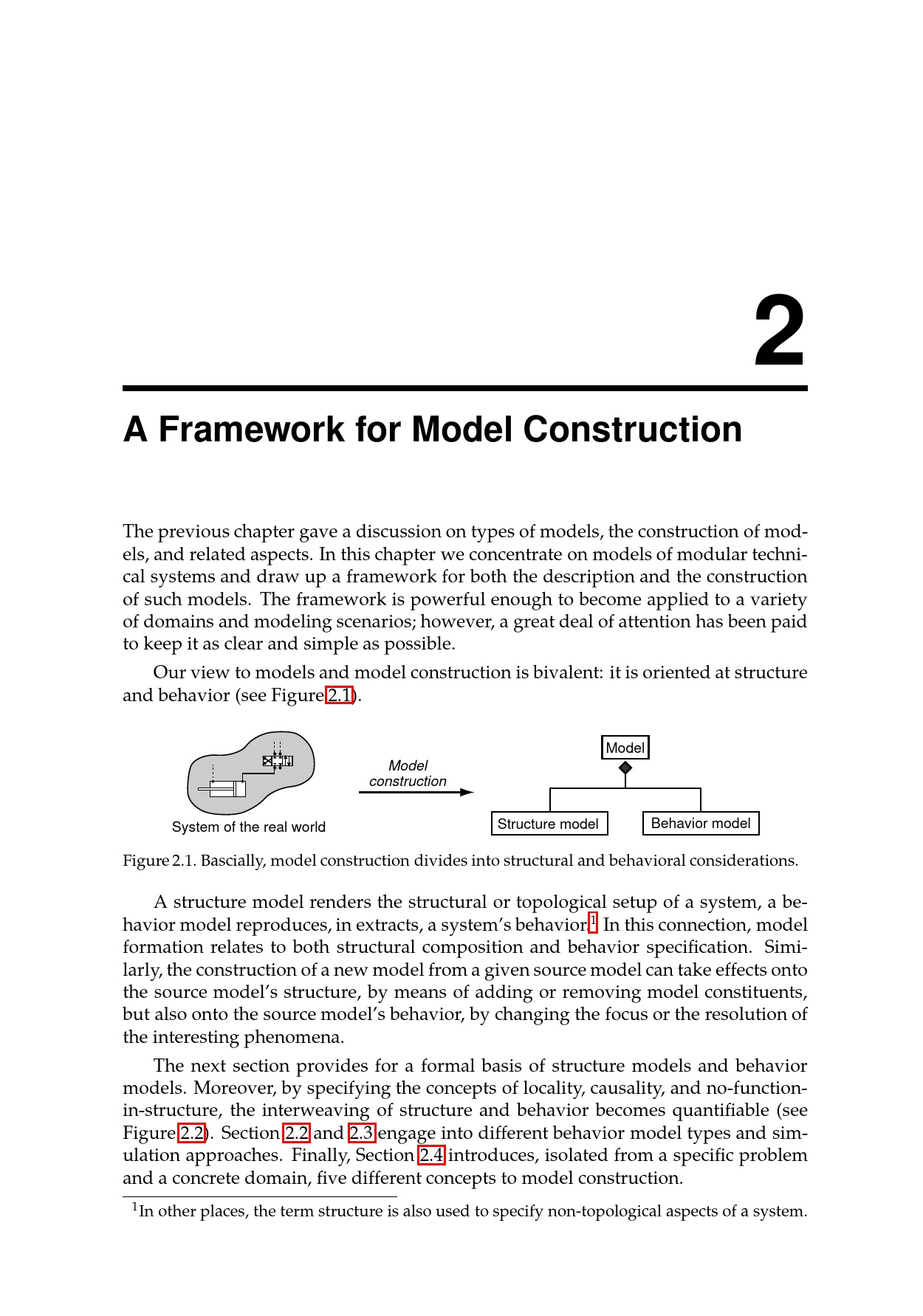 2

A Framework for Model Construction

The previous chapter gave a discussion on types of models, the construction of models, and related aspects. In this chapter we concentrate on models of modular technical systems and draw up a framework for both the description and the construction of such models. The framework is powerful enough to become applied to a variety of domains and modeling scenarios; however, a great deal of attention has been paid to keep it as clear and simple as possible.

Our view to models and model construction is bivalent: it is oriented at structure and behavior (see Figure 2.1).

System of the real world

Model construction

Model

Structure model

Behavior model

Figure 2.1. Bascially, model construction divides into structural and behavioral considerations.

A structure model renders the structural or topological setup of a system, a behavior model reproduces, in extracts, a system's behavior.$^1$ In this connection, model formation relates to both structural composition and behavior specification. Similarly, the construction of a new model from a given source model can take effects onto the source model's structure, by means of adding or removing model constituents, but also onto the source model's behavior, by changing the focus or the resolution of the interesting phenomena.

The next section provides for a formal basis of structure models and behavior models. Moreover, by specifying the concepts of locality, causality, and no-function-in-structure, the interweaving of structure and behavior becomes quantifiable (see Figure 2.2). Section 2.2 and 2.3 engage into different behavior model types and simulation approaches. Finally, Section 2.4 introduces, isolated from a specific problem and a concrete domain, five different concepts to model construction.

$^1$In other places, the term structure is also used to specify non-topological aspects of a system.